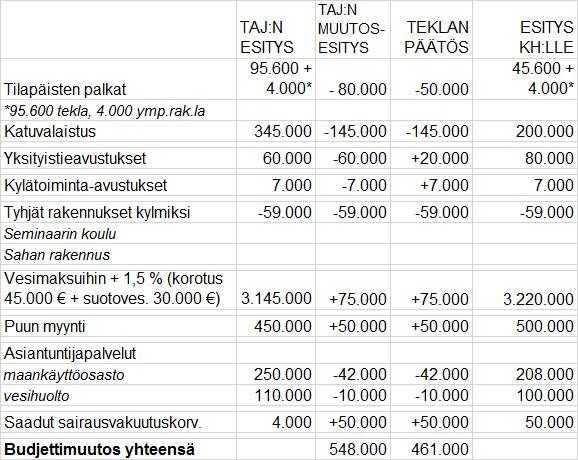 |  | TAJ:N ESITYS | TAJ:N MUUTOS-ESITYS | TEKLAN PÄÄTÖS | ESITYS KH:LLE |
|---|---|---|---|---|
| Tilapäisten palkat | 95.600 + 4.000* | - 80.000 | -50.000 | 45.600 + 4.000* |
| *95.600 tekla, 4.000 ymp.rak.la |  |  |  |  |
| Katuvalaistus | 345.000 | -145.000 | -145.000 | 200.000 |
| Yksityistieavustukset | 60.000 | -60.000 | +20.000 | 80.000 |
| Kylätoiminta-avustukset | 7.000 | -7.000 | +7.000 | 7.000 |
| Tyhjät rakennukset kylmiksi | -59.000 | -59.000 | -59.000 | -59.000 |
| Seminaarin koulu |  |  |  |  |
| Sahan rakennus |  |  |  |  |
| Vesimaksuihin + 1,5 % (korotus 45.000 € + suotoves. 30.000 €) | 3.145.000 | +75.000 | +75.000 | 3.220.000 |
| Puun myynti | 450.000 | +50.000 | +50.000 | 500.000 |
| Asiantuntijapalvelut |  |  |  |  |
| maankäyttöosasto | 250.000 | -42.000 | -42.000 | 208.000 |
| vesihuolto | 110.000 | -10.000 | -10.000 | 100.000 |
| Saadut sairausvakuutuskorv. | 4.000 | +50.000 | +50.000 | 50.000 |
| **Budjettimuutos yhteensä** |  | 548.000 | 461.000 |  |